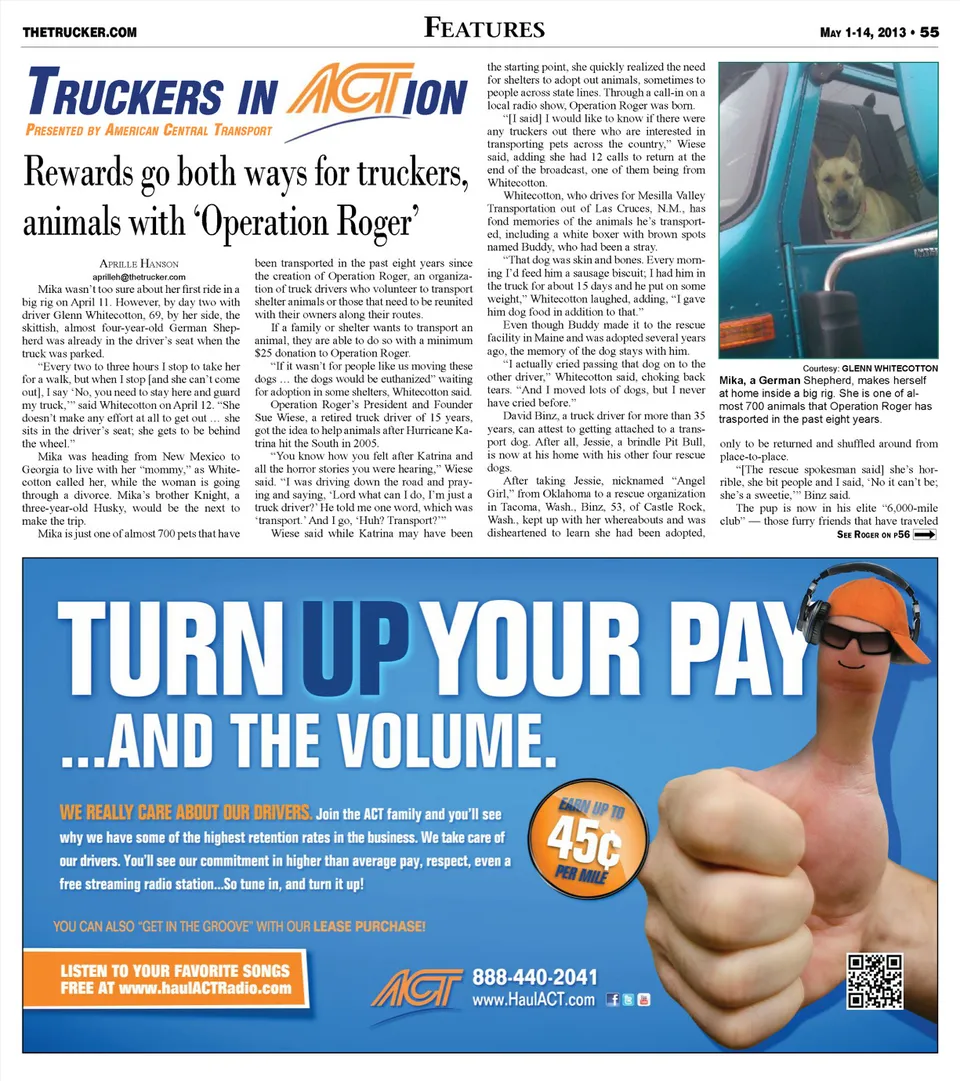 THETRUCKER.COM

FEATURES

MAY 1-14, 2013 • 55

TRUCKERS IN ACTION
PRESENTED BY AMERICAN CENTRAL TRANSPORT

Rewards go both ways for truckers, animals with 'Operation Roger'

APRILLE HANSON
aprilleh@thetrucker.com

Mika wasn't too sure about her first ride in a big rig on April 11. However, by day two with driver Glenn Whitecotton, 69, by her side, the skittish, almost four-year-old German Shepherd was already in the driver's seat when the truck was parked.

"Every two to three hours I stop to take her for a walk, but when I stop [and she can't come out], I say 'No, you need to stay here and guard my truck,'" said Whitecotton on April 12. "She doesn't make any effort at all to get out … she sits in the driver's seat; she gets to be behind the wheel."

Mika was heading from New Mexico to Georgia to live with her "mommy," as Whitecotton called her, while the woman is going through a divorce. Mika's brother Knight, a three-year-old Husky, would be the next to make the trip.

Mika is just one of almost 700 pets that have been transported in the past eight years since the creation of Operation Roger, an organization of truck drivers who volunteer to transport shelter animals or those that need to be reunited with their owners along their routes.

If a family or shelter wants to transport an animal, they are able to do so with a minimum $25 donation to Operation Roger.

"If it wasn't for people like us moving these dogs … the dogs would be euthanized" waiting for adoption in some shelters, Whitecotton said.

Operation Roger's President and Founder Sue Wiese, a retired truck driver of 15 years, got the idea to help animals after Hurricane Katrina hit the South in 2005.

"You know how you felt after Katrina and all the horror stories you were hearing," Wiese said. "I was driving down the road and praying and saying, 'Lord what can I do, I'm just a truck driver?' He told me one word, which was 'transport.' And I go, 'Huh? Transport?'"

Wiese said while Katrina may have been the starting point, she quickly realized the need for shelters to adopt out animals, sometimes to people across state lines. Through a call-in on a local radio show, Operation Roger was born.

"[I said] I would like to know if there were any truckers out there who are interested in transporting pets across the country," Wiese said, adding she had 12 calls to return at the end of the broadcast, one of them being from Whitecotton.

Whitecotton, who drives for Mesilla Valley Transportation out of Las Cruces, N.M., has fond memories of the animals he's transported, including a white boxer with brown spots named Buddy, who had been a stray.

"That dog was skin and bones. Every morning I'd feed him a sausage biscuit; I had him in the truck for about 15 days and he put on some weight," Whitecotton laughed, adding, "I gave him dog food in addition to that."

Even though Buddy made it to the rescue facility in Maine and was adopted several years ago, the memory of the dog stays with him.

"I actually cried passing that dog on to the other driver," Whitecotton said, choking back tears. "And I moved lots of dogs, but I never have cried before."

David Binz, a truck driver for more than 35 years, can attest to getting attached to a transport dog. After all, Jessie, a brindle Pit Bull, is now at his home with his other four rescue dogs.

After taking Jessie, nicknamed "Angel Girl," from Oklahoma to a rescue organization in Tacoma, Wash., Binz, 53, of Castle Rock, Wash., kept up with her whereabouts and was disheartened to learn she had been adopted, only to be returned and shuffled around from place-to-place.

"[The rescue spokesman said] she's horrible, she bit people and I said, 'No it can't be; she's a sweetie,'" Binz said.

The pup is now in his elite "6,000-mile club" — those furry friends that have traveled

SEE ROGER ON P56

Courtesy: GLENN WHITECOTTON
Mika, a German Shepherd, makes herself at home inside a big rig. She is one of almost 700 animals that Operation Roger has trasported in the past eight years.

TURN UP YOUR PAY
...AND THE VOLUME.

WE REALLY CARE ABOUT OUR DRIVERS. Join the ACT family and you'll see why we have some of the highest retention rates in the business. We take care of our drivers. You'll see our commitment in higher than average pay, respect, even a free streaming radio station...So tune in, and turn it up!

EARN UP TO 45¢ PER MILE

YOU CAN ALSO "GET IN THE GROOVE" WITH OUR LEASE PURCHASE!

LISTEN TO YOUR FAVORITE SONGS FREE AT www.haulACTRadio.com

ACT 888-440-2041
www.HaulACT.com